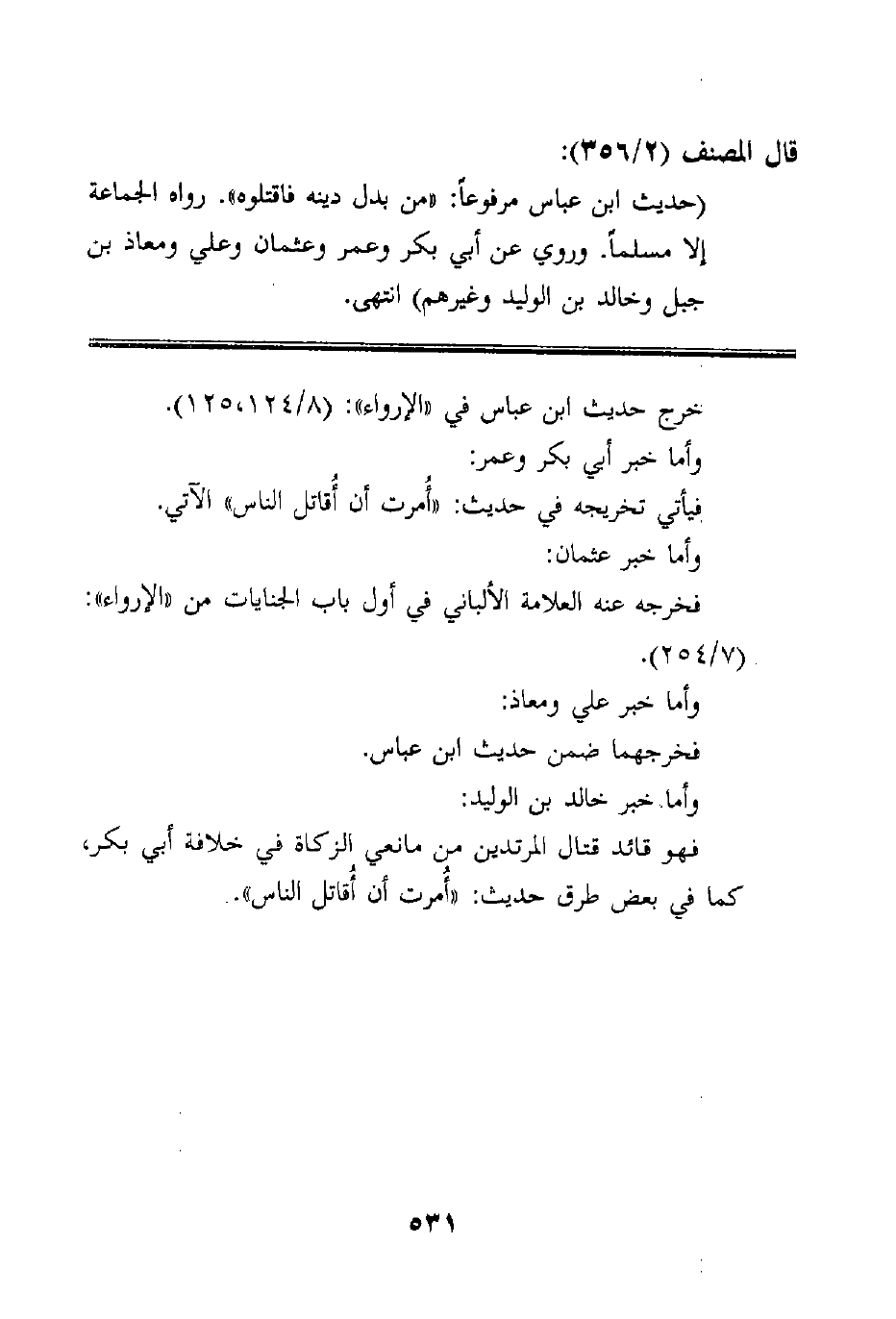 قال المصنف (٣٥٦/٢):

(حديث ابن عباس مرفوعاً: «من بدل دينه فاقتلوه». رواه الجماعة إلا مسلماً. وروي عن أبي بكر وعمر وعثمان وعلي ومعاذ بن جبل وخالد بن الوليد وغيرهم) انتهى.

خرج حديث ابن عباس في «الإرواء»: (١٢٤/٨، ١٢٥).

وأما خبر أبي بكر وعمر:

فيأتي تخريجه في حديث: «أُمرت أن أُقاتل الناس» الآتي.

وأما خبر عثمان:

فخرجه عنه العلامة الألباني في أول باب الجنايات من «الإرواء»: (٢٥٤/٧).

وأما خبر علي ومعاذ:

فخرجهما ضمن حديث ابن عباس.

وأما خبر خالد بن الوليد:

فهو قائد قتال المرتدين من مانعي الزكاة في خلافة أبي بكر، كما في بعض طرق حديث: «أُمرت أن أُقاتل الناس».

٥٣١